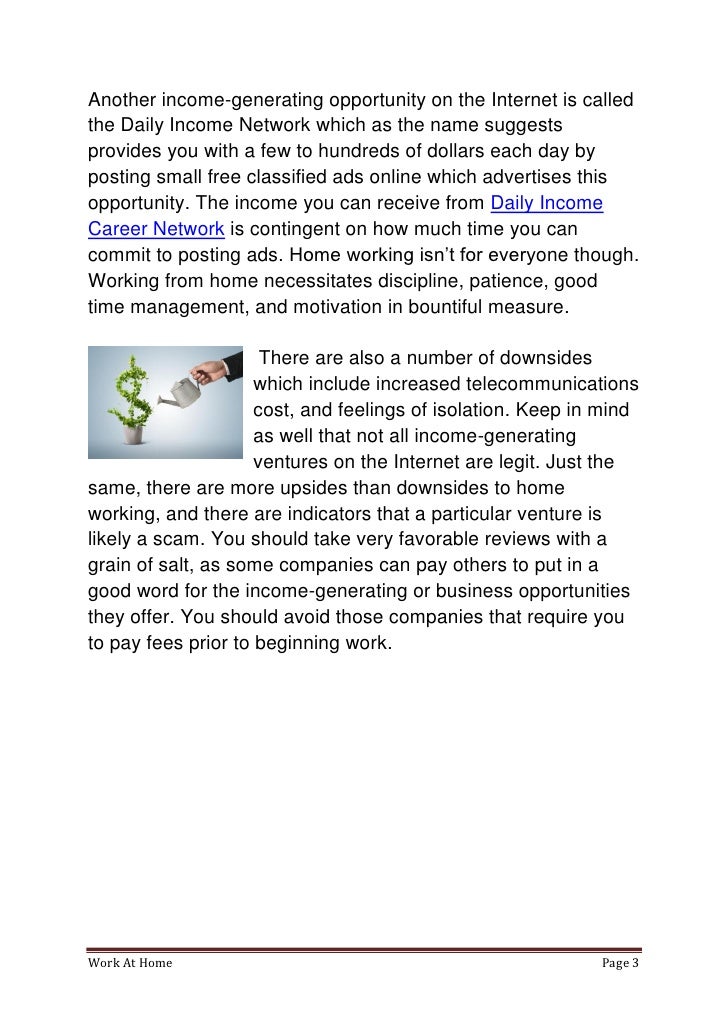 Another income-generating opportunity on the Internet is called the Daily Income Network which as the name suggests provides you with a few to hundreds of dollars each day by posting small free classified ads online which advertises this opportunity. The income you can receive from Daily Income Career Network is contingent on how much time you can commit to posting ads. Home working isn't for everyone though. Working from home necessitates discipline, patience, good time management, and motivation in bountiful measure.

There are also a number of downsides which include increased telecommunications cost, and feelings of isolation. Keep in mind as well that not all income-generating ventures on the Internet are legit. Just the same, there are more upsides than downsides to home working, and there are indicators that a particular venture is likely a scam. You should take very favorable reviews with a grain of salt, as some companies can pay others to put in a good word for the income-generating or business opportunities they offer. You should avoid those companies that require you to pay fees prior to beginning work.

Work At Home Page 3